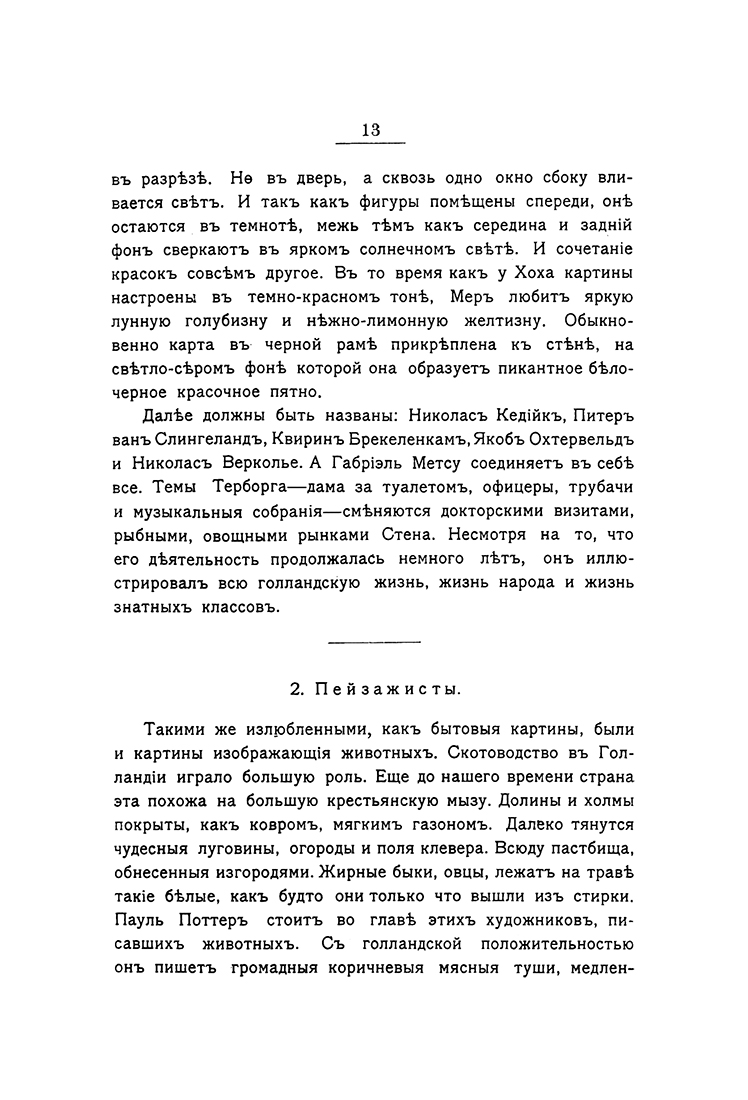 13

въ разрѣзѣ. Не въ дверь, а сквозь одно окно сбоку вливается свѣтъ. И такъ какъ фигуры помѣщены спереди, онѣ остаются въ темнотѣ, межь тѣмъ какъ середина и задній фонъ сверкаютъ въ яркомъ солнечномъ свѣтѣ. И сочетаніе красокъ совсѣмъ другое. Въ то время какъ у Хоха картины настроены въ темно-красномъ тонѣ, Меръ любитъ яркую лунную голубизну и нѣжно-лимонную желтизну. Обыкновенно карта въ черной рамѣ прикрѣплена къ стѣнѣ, на свѣтло-сѣромъ фонѣ которой она образуетъ пикантное бѣлочерное красочное пятно.

Далѣе должны быть названы: Николасъ Кедійкъ, Питеръ ванъ Слингеландъ, Квиринъ Брекеленкамъ, Якобъ Охтервельдъ и Николасъ Верколье. А Габріэль Метсу соединяетъ въ себѣ все. Темы Терборга—дама за туалетомъ, офицеры, трубачи и музыкальныя собранія—смѣняются докторскими визитами, рыбными, овощными рынками Стена. Несмотря на то, что его дѣятельность продолжалась немного лѣтъ, онъ иллюстрировалъ всю голландскую жизнь, жизнь народа и жизнь знатныхъ классовъ.

2. Пейзажисты.

Такими же излюбленными, какъ бытовыя картины, были и картины изображающія животныхъ. Скотоводство въ Голландіи играло большую роль. Еще до нашего времени страна эта похожа на большую крестьянскую мызу. Долины и холмы покрыты, какъ ковромъ, мягкимъ газономъ. Далеко тянутся чудесныя луговины, огороды и поля клевера. Всюду пастбища, обнесенныя изгородями. Жирные быки, овцы, лежатъ на травѣ такіе бѣлые, какъ будто они только что вышли изъ стирки. Пауль Поттеръ стоитъ во главѣ этихъ художниковъ, писавшихъ животныхъ. Съ голландской положительностью онъ пишетъ громадныя коричневыя мясныя туши, медлен-